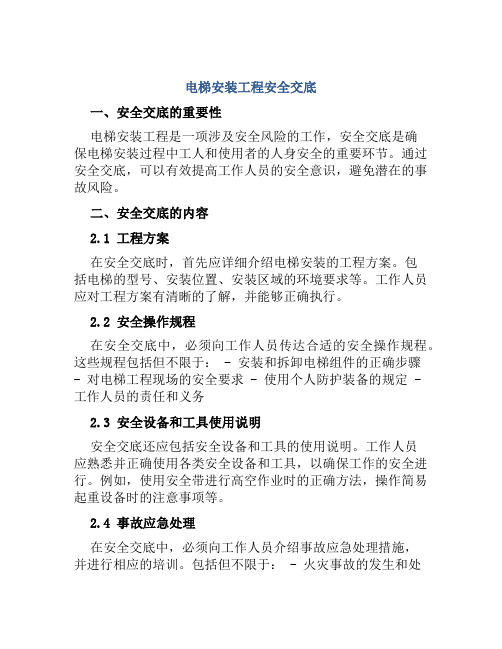 电梯安装工程安全交底

一、安全交底的重要性

电梯安装工程是一项涉及安全风险的工作，安全交底是确保电梯安装过程中工人和使用者的人身安全的重要环节。通过安全交底，可以有效提高工作人员的安全意识，避免潜在的事故风险。

二、安全交底的内容

2.1 工程方案

在安全交底时，首先应详细介绍电梯安装的工程方案。包括电梯的型号、安装位置、安装区域的环境要求等。工作人员应对工程方案有清晰的了解，并能够正确执行。

2.2 安全操作规程

在安全交底中，必须向工作人员传达合适的安全操作规程。这些规程包括但不限于： - 安装和拆卸电梯组件的正确步骤 - 对电梯工程现场的安全要求 - 使用个人防护装备的规定 - 工作人员的责任和义务

2.3 安全设备和工具使用说明

安全交底还应包括安全设备和工具的使用说明。工作人员应熟悉并正确使用各类安全设备和工具，以确保工作的安全进行。例如，使用安全带进行高空作业时的正确方法，操作简易起重设备时的注意事项等。

2.4 事故应急处理

在安全交底中，必须向工作人员介绍事故应急处理措施，并进行相应的培训。包括但不限于： - 火灾事故的发生和处